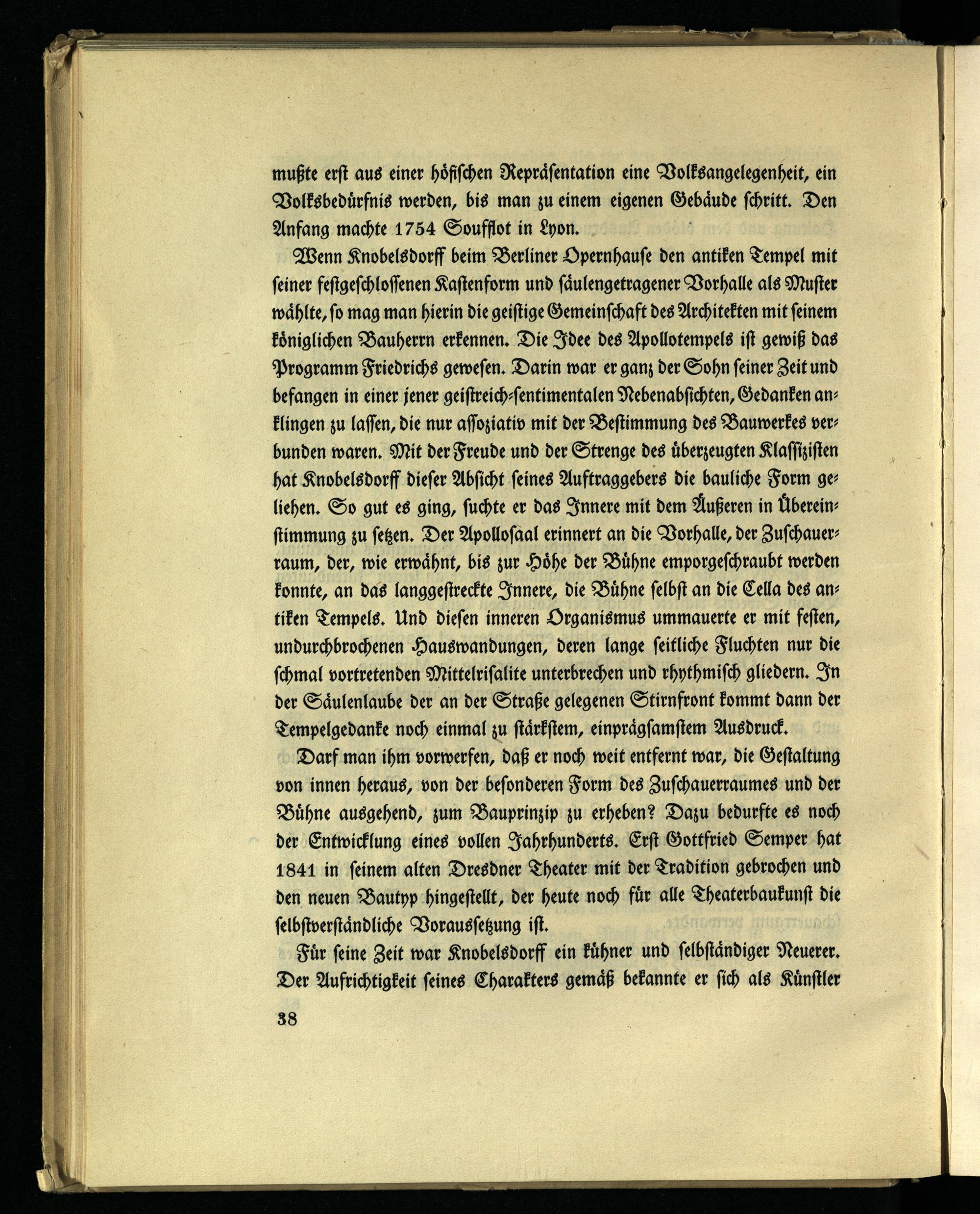 mußte erst aus einer höfischen Repräsentation eine Volksangelegenheit, ein Volksbedürfnis werden, bis man zu einem eigenen Gebäude schritt. Den Anfang machte 1754 Soufflot in Lyon.

Wenn Knobelsdorff beim Berliner Opernhause den antiken Tempel mit seiner festgeschlossenen Kastenform und säulengetragener Vorhalle als Muster wählte, so mag man hierin die geistige Gemeinschaft des Architekten mit seinem königlichen Bauherrn erkennen. Die Idee des Apollotempels ist gewiß das Programm Friedrichs gewesen. Darin war er ganz der Sohn seiner Zeit und befangen in einer jener geistreich-sentimentalen Nebenabsichten, Gedanken anklingen zu lassen, die nur assoziativ mit der Bestimmung des Bauwerkes verbunden waren. Mit der Freude und der Strenge des überzeugten Klassizisten hat Knobelsdorff dieser Absicht seines Auftraggebers die bauliche Form geliehen. So gut es ging, suchte er das Innere mit dem Äußeren in Übereinstimmung zu setzen. Der Apollosaal erinnert an die Vorhalle, der Zuschauerraum, der, wie erwähnt, bis zur Höhe der Bühne emporgeschraubt werden konnte, an das langgestreckte Innere, die Bühne selbst an die Cella des antiken Tempels. Und diesen inneren Organismus ummauerte er mit festen, undurchbrochenen Hauswandungen, deren lange seitliche Fluchten nur die schmal vortretenden Mittelrisalite unterbrechen und rhythmisch gliedern. In der Säulenlaube der an der Straße gelegenen Stirnfront kommt dann der Tempelgedanke noch einmal zu stärkstem, einprägsamstem Ausdruck.

Darf man ihm vorwerfen, daß er noch weit entfernt war, die Gestaltung von innen heraus, von der besonderen Form des Zuschauerraumes und der Bühne ausgehend, zum Bauprinzip zu erheben? Dazu bedurfte es noch der Entwicklung eines vollen Jahrhunderts. Erst Gottfried Semper hat 1841 in seinem alten Dresdner Theater mit der Tradition gebrochen und den neuen Bautyp hingestellt, der heute noch für alle Theaterbaukunst die selbstverständliche Voraussetzung ist.

Für seine Zeit war Knobelsdorff ein kühner und selbständiger Neuerer. Der Aufrichtigkeit seines Charakters gemäß bekannte er sich als Künstler

38